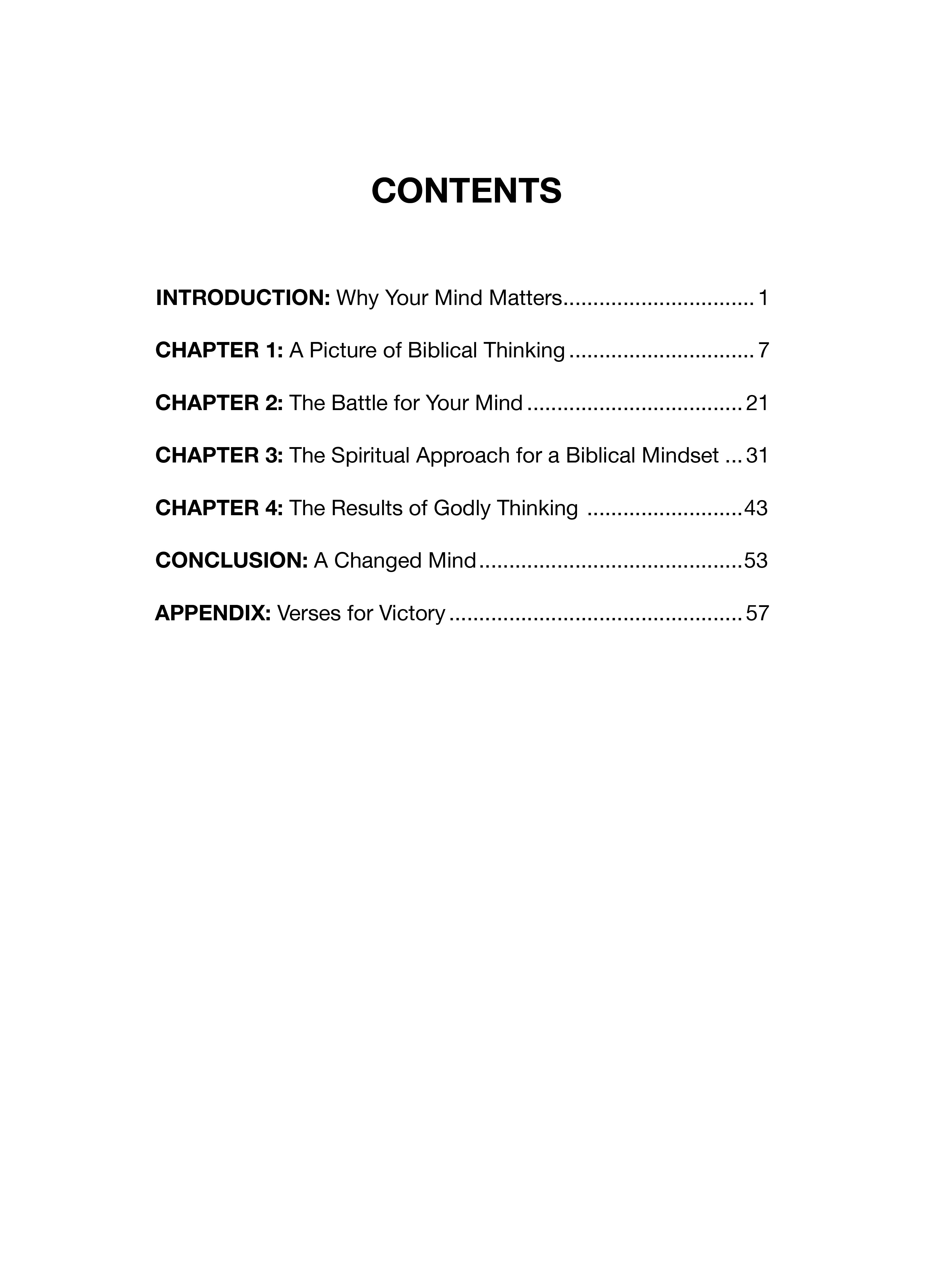 CONTENTS

INTRODUCTION: Why Your Mind Matters 1

CHAPTER 1: A Picture of Biblical Thinking 7

CHAPTER 2: The Battle for Your Mind 21

CHAPTER 3: The Spiritual Approach for a Biblical Mindset 31

CHAPTER 4: The Results of Godly Thinking 43

CONCLUSION: A Changed Mind 53

APPENDIX: Verses for Victory 57